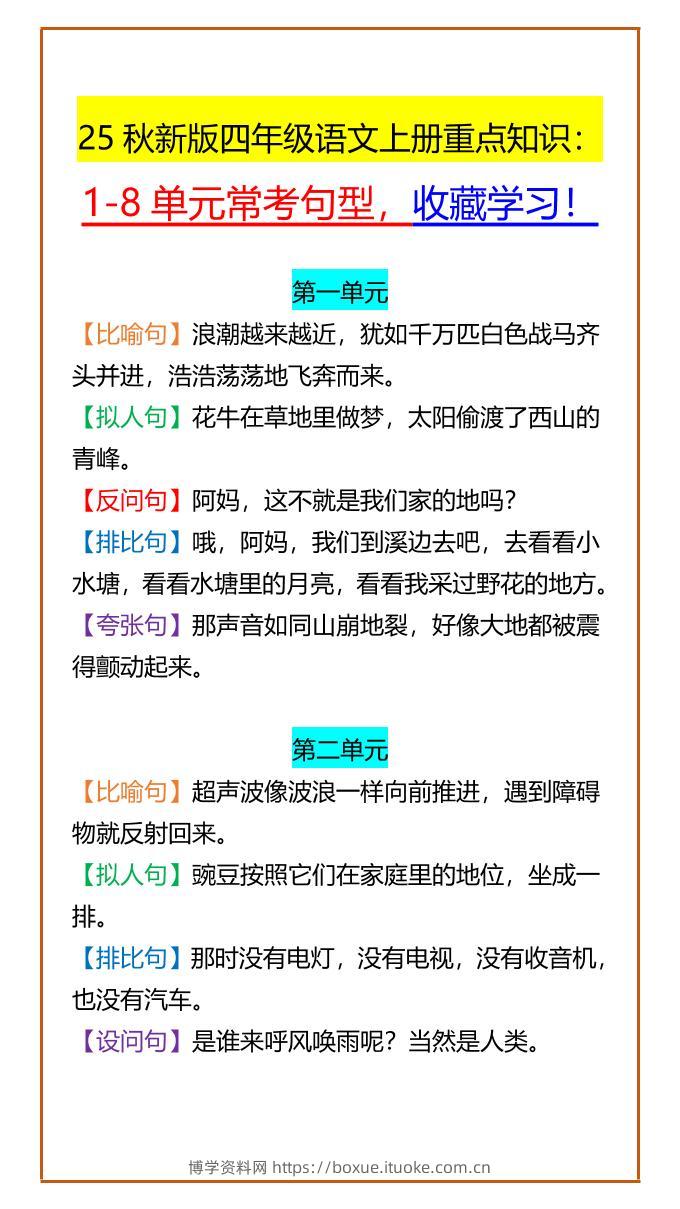 25 秋新版四年级语文上册重点知识：

1-8 单元常考句型，收藏学习！

第一单元

【比喻句】浪潮越来越近，犹如千万匹白色战马齐头并进，浩浩荡荡地飞奔而来。

【拟人句】花牛在草地里做梦，太阳偷渡了西山的青峰。

【反问句】阿妈，这不就是我们家的地吗？

【排比句】哦，阿妈，我们到溪边去吧，去看看小水塘，看看水塘里的月亮，看看我采过野花的地方。

【夸张句】那声音如同山崩地裂，好像大地都被震得颤动起来。

第二单元

【比喻句】超声波像波浪一样向前推进，遇到障碍物就反射回来。

【拟人句】豌豆按照它们在家庭里的地位，坐成一排。

【排比句】那时没有电灯，没有电视，没有收音机，也没有汽车。

【设问句】是谁来呼风唤雨呢？当然是人类。

博学资料网 https://boxue.ituoke.com.cn